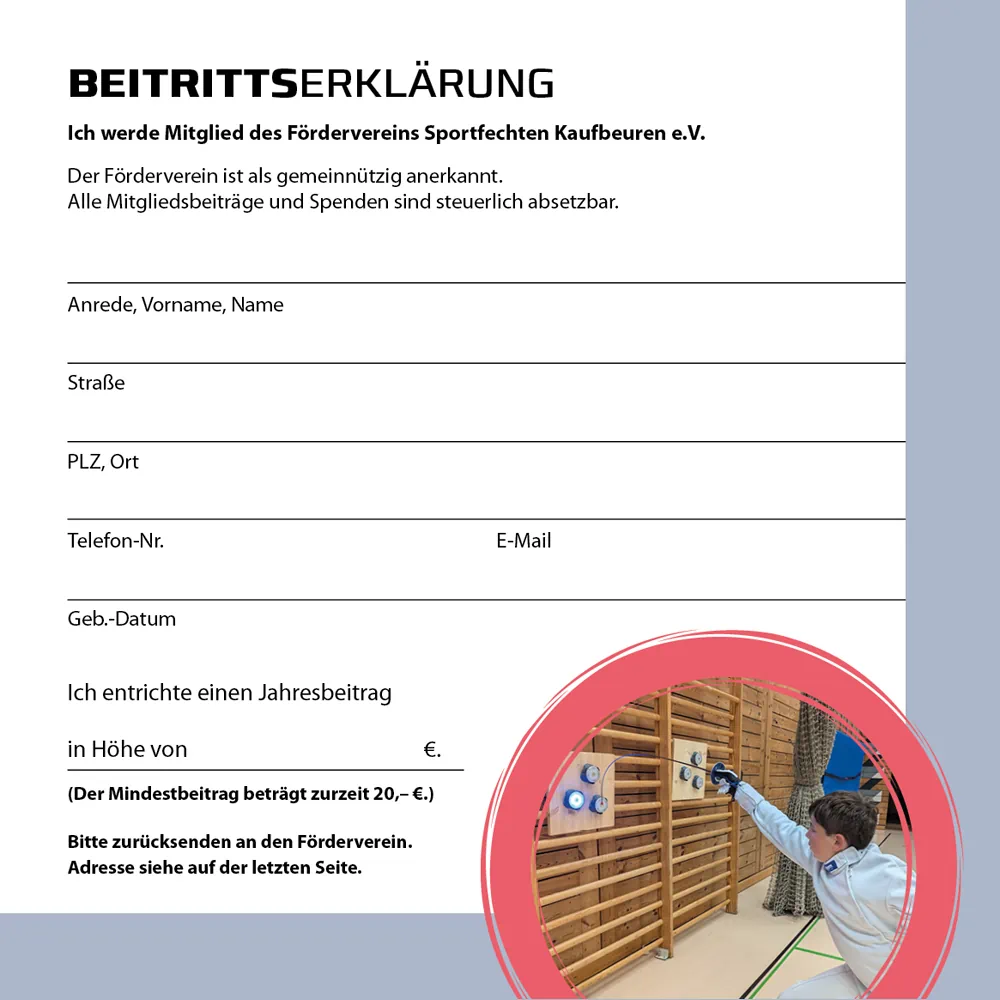 BEITRITTSERKLÄRUNG

Ich werde Mitglied des Fördervereins Sportfechten Kaufbeuren e.V.

Der Förderverein ist als gemeinnützig anerkannt.
Alle Mitgliedsbeiträge und Spenden sind steuerlich absetzbar.

Anrede, Vorname, Name

Straße

PLZ, Ort

Telefon-Nr.

E-Mail

Geb.-Datum

Ich entrichte einen Jahresbeitrag

in Höhe von €.

(Der Mindestbeitrag beträgt zurzeit 20,– €.)

Bitte zurücksenden an den Förderverein.
Adresse siehe auf der letzten Seite.